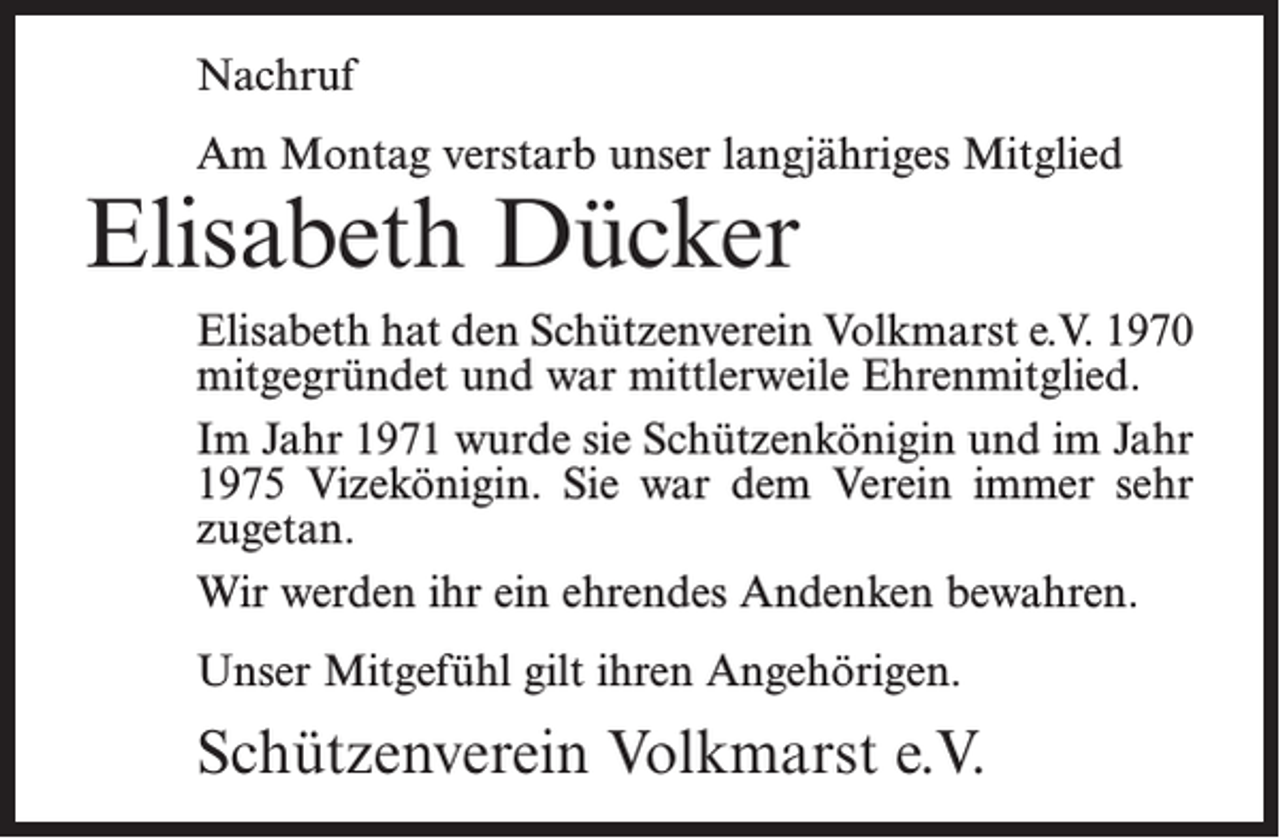 Nachruf

Am Montag verstarb unser langjähriges Mitglied

Elisabeth Dücker

Elisabeth hat den Schützenverein Volkmarst e.V. 1970 mitgegründet und war mittlerweile Ehrenmitglied.

Im Jahr 1971 wurde sie Schützenkönigin und im Jahr 1975 Vizekönigin. Sie war dem Verein immer sehr zugetan.

Wir werden ihr ein ehrendes Andenken bewahren.

Unser Mitgefühl gilt ihren Angehörigen.

Schützenverein Volkmarst e.V.